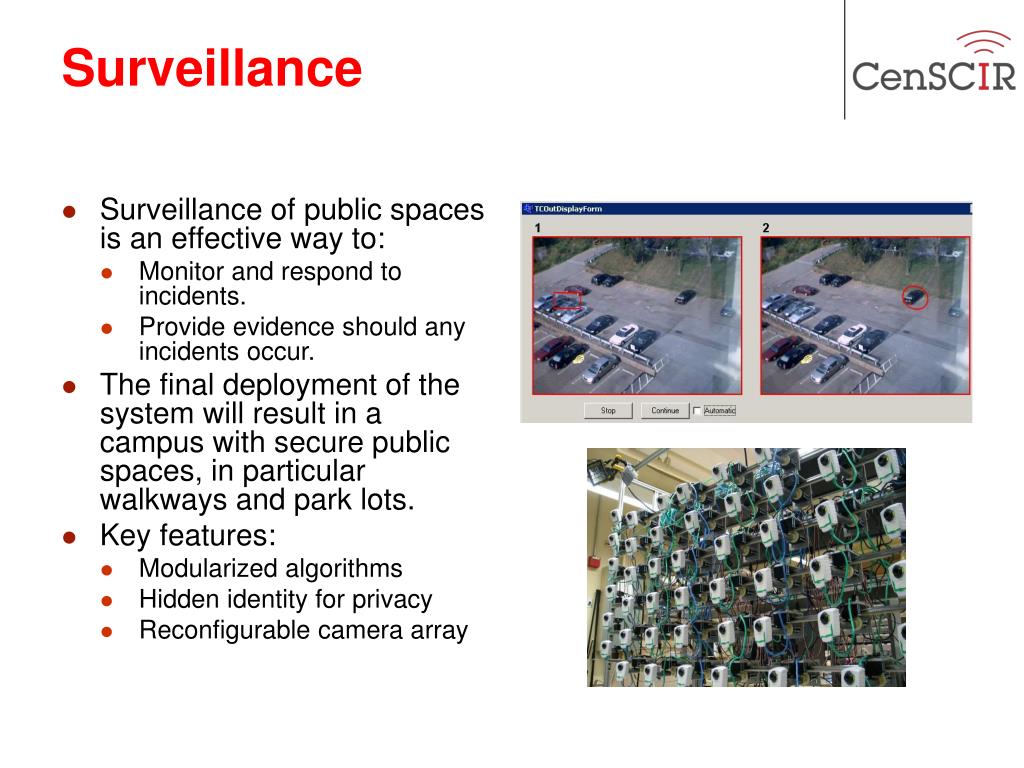 Surveillance

CenSCIR

- Surveillance of public spaces is an effective way to:
  - Monitor and respond to incidents.
  - Provide evidence should any incidents occur.
- The final deployment of the system will result in a campus with secure public spaces, in particular walkways and park lots.
- Key features:
  - Modularized algorithms
  - Hidden identity for privacy
  - Reconfigurable camera array

TCOutDisplayForm

1

2

Stop Continue Automatic